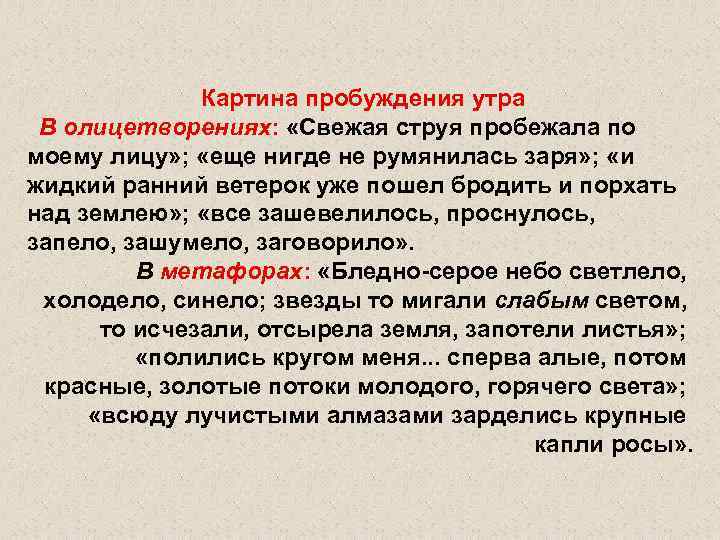 Картина пробуждения утра

В олицетворениях: «Свежая струя пробежала по моему лицу»; «еще нигде не румянилась заря»; «и жидкий ранний ветерок уже пошел бродить и порхать над землею»; «все зашевелилось, проснулось, запело, зашумело, заговорило».

В метафорах: «Бледно-серое небо светлело, холодело, синело; звезды то мигали слабым светом, то исчезали, отсырела земля, запотели листья»; «полились кругом меня... сперва алые, потом красные, золотые потоки молодого, горячего света»; «всюду лучистыми алмазами зарделись крупные капли росы».